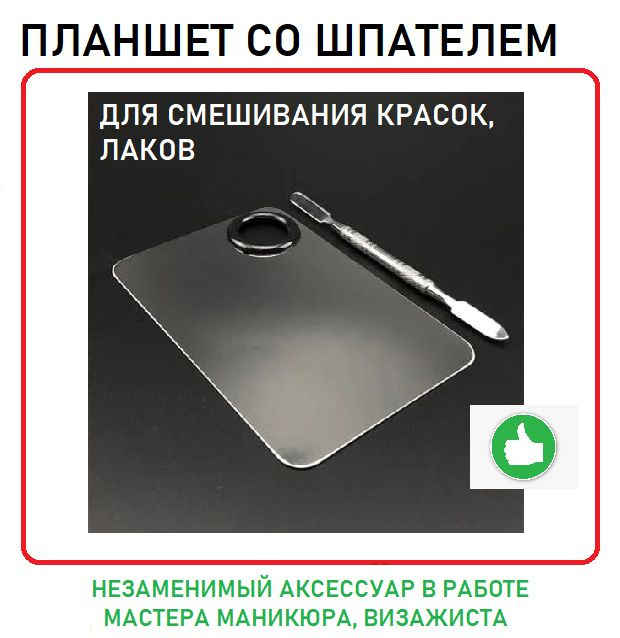 ПЛАНШЕТ СО ШПАТЕЛЕМ

ДЛЯ СМЕШИВАНИЯ КРАСОК, ЛАКОВ

НЕЗАМЕНИМЫЙ АКСЕССУАР В РАБОТЕ МАСТЕРА МАНИКЮРА, ВИЗАЖИСТА